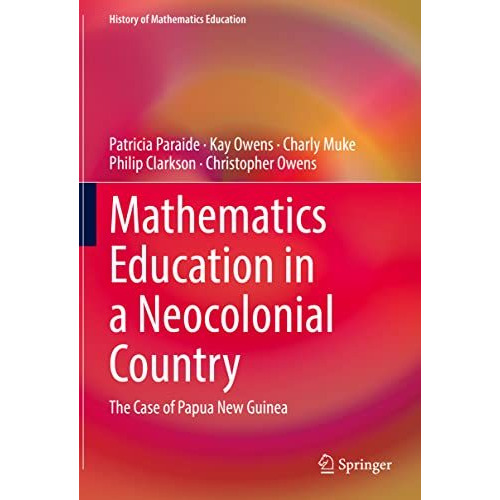 History of Mathematics Education

Patricia Paraide · Kay Owens · Charly Muke
Philip Clarkson · Christopher Owens

Mathematics Education in a Neocolonial Country

The Case of Papua New Guinea

Springer